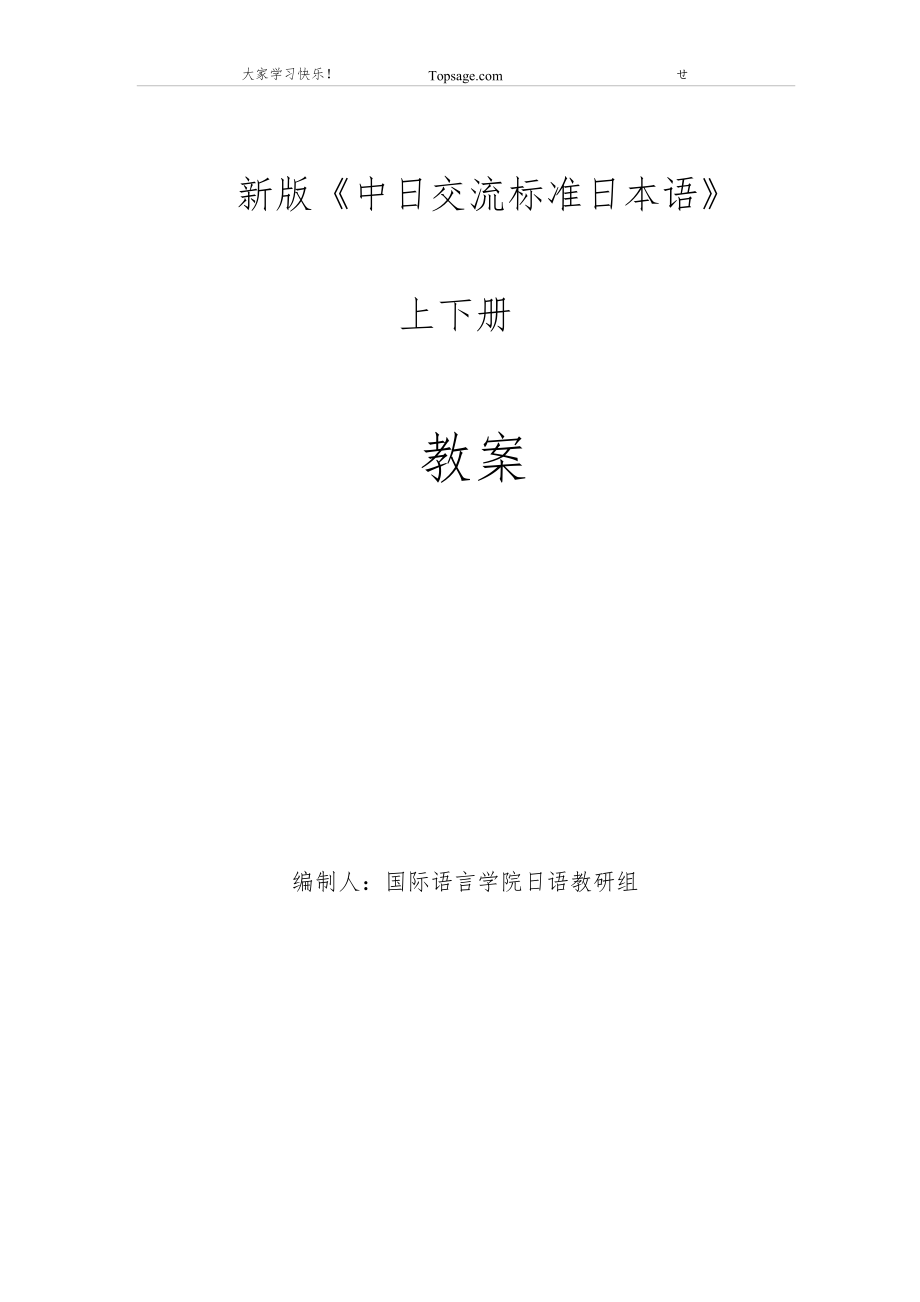 大家学习快乐！ Topsage.com せ

新版《中日交流标准日本语》

上下册

教案

编制人：国际语言学院日语教研组